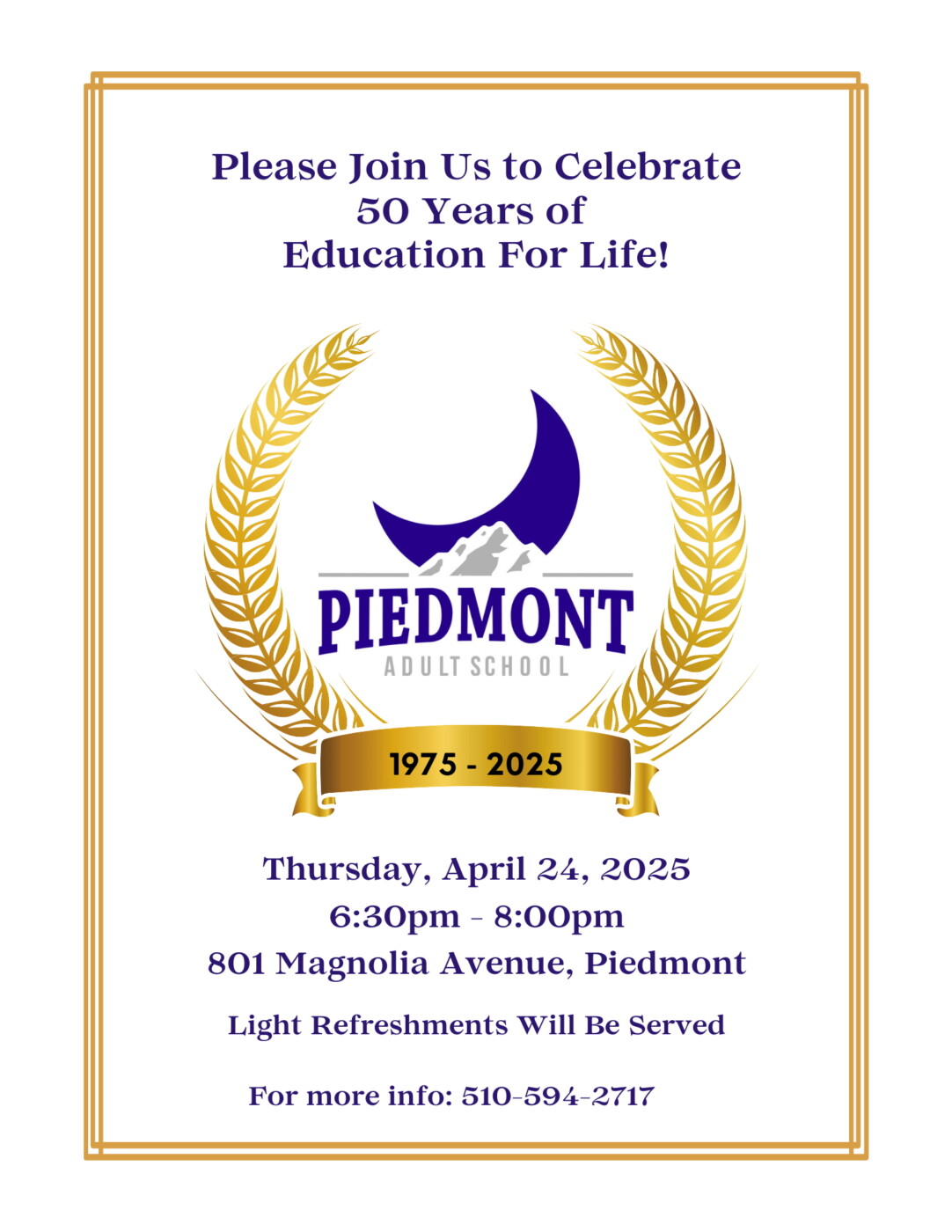 Please Join Us to Celebrate
50 Years of
Education For Life!

PIEDMONT
ADULT SCHOOL

1975 - 2025

Thursday, April 24, 2025
6:30pm - 8:00pm
801 Magnolia Avenue, Piedmont

Light Refreshments Will Be Served

For more info: 510-594-2717